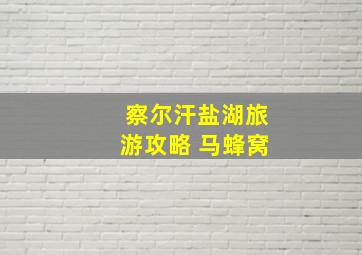 察尔汗盐湖旅游攻略 马蜂窝